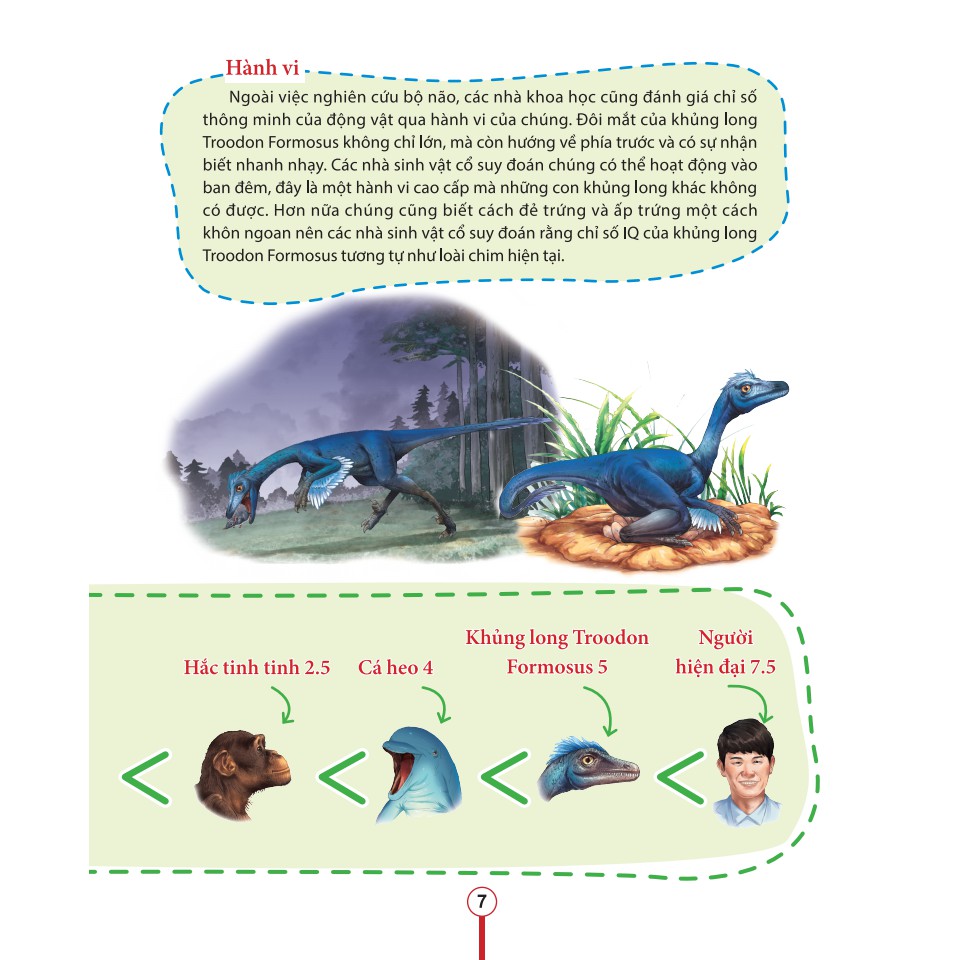 Hành vi

Ngoài việc nghiên cứu bộ não, các nhà khoa học cũng đánh giá chỉ số thông minh của động vật qua hành vi của chúng. Đôi mắt của khủng long Troodon Formosus không chỉ lớn, mà còn hướng về phía trước và có sự nhận biết nhanh nhạy. Các nhà sinh vật cổ suy đoán chúng có thể hoạt động vào ban đêm, đây là một hành vi cao cấp mà những con khủng long khác không có được. Hơn nữa chúng cũng biết cách đẻ trứng và ấp trứng một cách khôn ngoan nên các nhà sinh vật cổ suy đoán rằng chỉ số IQ của khủng long Troodon Formosus tương tự như loài chim hiện tại.

Hắc tinh tinh 2.5

Cá heo 4

Khủng long Troodon Formosus 5

Người hiện đại 7.5

< < < <

7